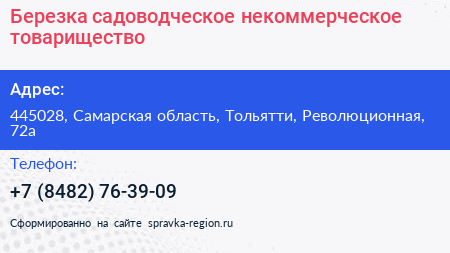 Березка садоводческое некоммерческое товарищество

Адрес:

445028, Самарская область, Тольятти, Революционная, 72а

Телефон:

+7 (8482) 76-39-09

Сформированно на сайте spravka-region.ru